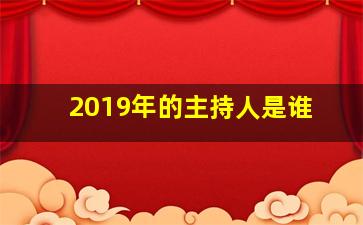 2019年的主持人是谁